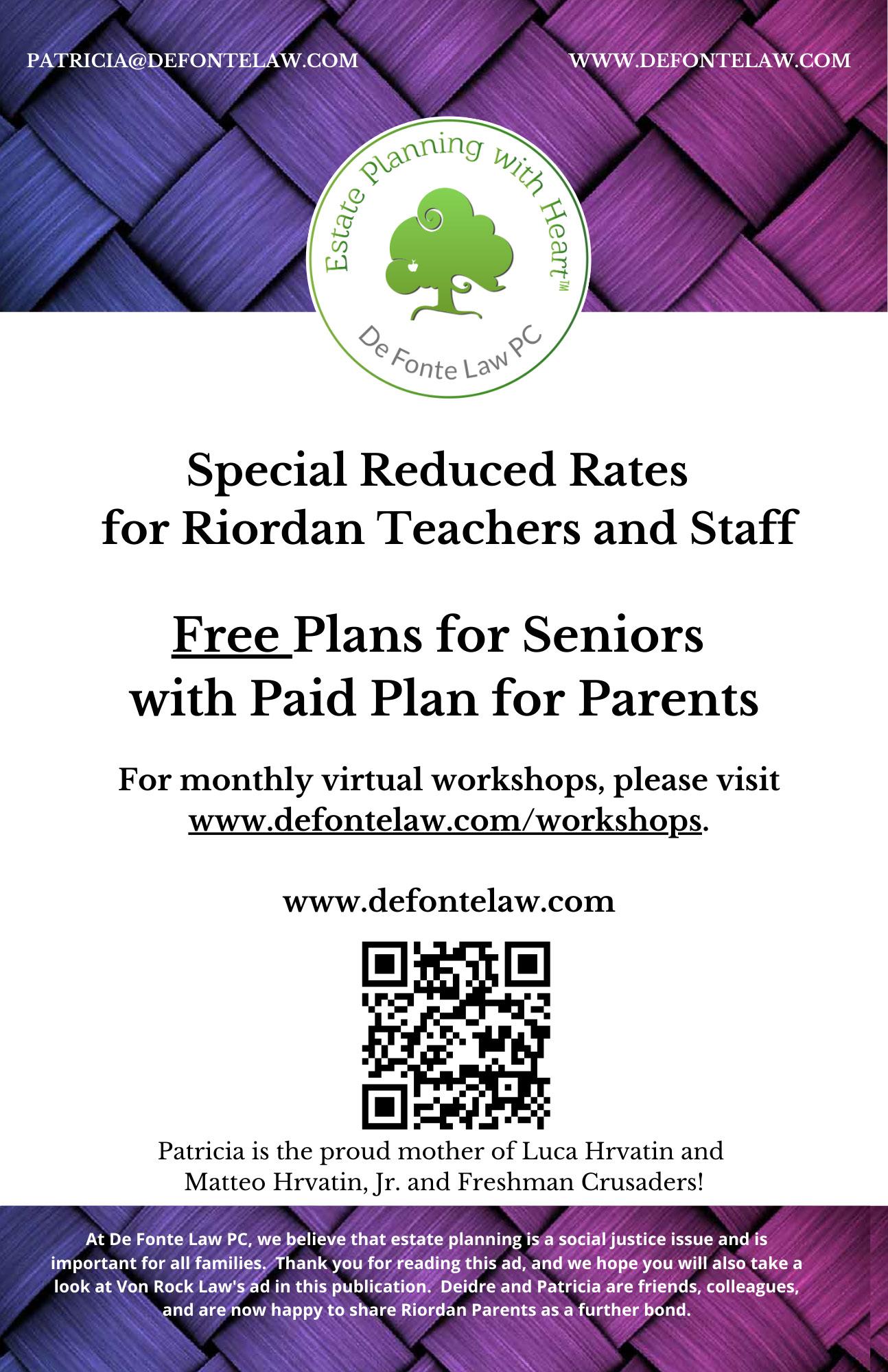 PATRICIA@DEFONTELAW.COM

WWW.DEFONTELAW.COM

Estate Planning with Heart™

De Fonte Law PC

Special Reduced Rates for Riordan Teachers and Staff

Free Plans for Seniors with Paid Plan for Parents

For monthly virtual workshops, please visit www.defontelaw.com/workshops.

www.defontelaw.com

Patricia is the proud mother of Luca Hrvatin and Matteo Hrvatin, Jr. and Freshman Crusaders!

At De Fonte Law PC, we believe that estate planning is a social justice issue and is important for all families. Thank you for reading this ad, and we hope you will also take a look at Von Rock Law's ad in this publication. Deidre and Patricia are friends, colleagues, and are now happy to share Riordan Parents as a further bond.